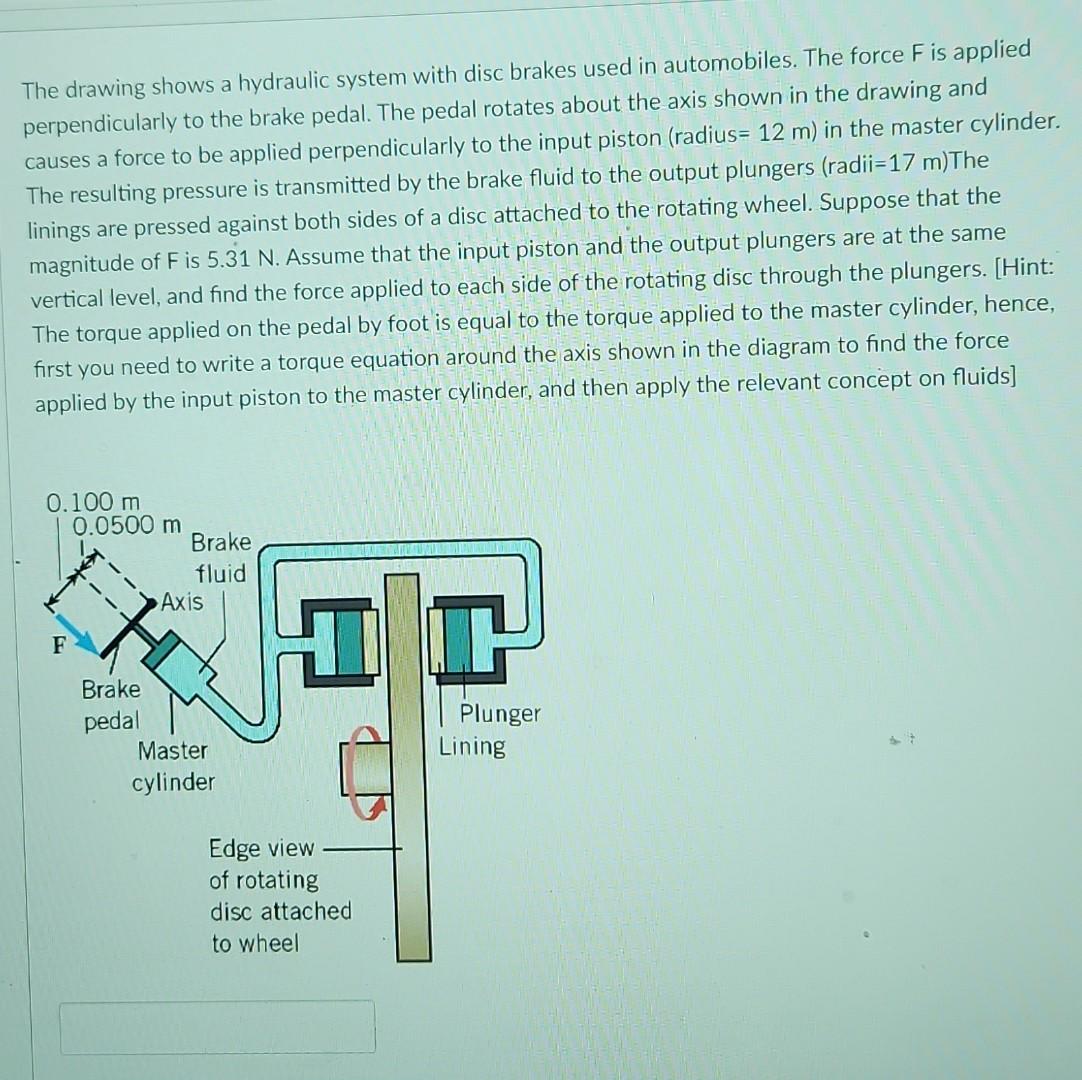 The drawing shows a hydraulic system with disc brakes used in automobiles. The force F is applied perpendicularly to the brake pedal. The pedal rotates about the axis shown in the drawing and causes a force to be applied perpendicularly to the input piston (radius= 12 m) in the master cylinder. The resulting pressure is transmitted by the brake fluid to the output plungers (radii=17 m)The linings are pressed against both sides of a disc attached to the rotating wheel. Suppose that the magnitude of F is 5.31 N. Assume that the input piston and the output plungers are at the same vertical level, and find the force applied to each side of the rotating disc through the plungers. [Hint: The torque applied on the pedal by foot is equal to the torque applied to the master cylinder, hence, first you need to write a torque equation around the axis shown in the diagram to find the force applied by the input piston to the master cylinder, and then apply the relevant concept on fluids]

0.100 m
0.0500 m
Brake fluid
Axis
F
Brake pedal
Master cylinder
Plunger
Lining
Edge view of rotating disc attached to wheel